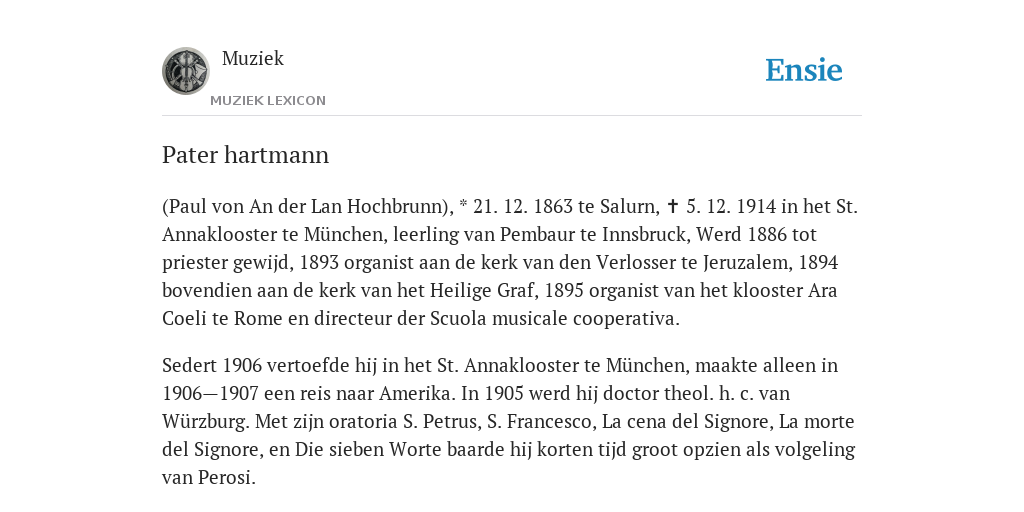 Muziek

MUZIEK LEXICON

Ensie

Pater hartmann

(Paul von An der Lan Hochbrunn), * 21. 12. 1863 te Salurn, ✝ 5. 12. 1914 in het St. Annaklooster te München, leerling van Pembaur te Innsbruck, Werd 1886 tot priester gewijd, 1893 organist aan de kerk van den Verlosser te Jeruzalem, 1894 bovendien aan de kerk van het Heilige Graf, 1895 organist van het klooster Ara Coeli te Rome en directeur der Scuola musicale cooperativa.

Sedert 1906 vertoefde hij in het St. Annaklooster te München, maakte alleen in 1906—1907 een reis naar Amerika. In 1905 werd hij doctor theol. h. c. van Würzburg. Met zijn oratoria S. Petrus, S. Francesco, La cena del Signore, La morte del Signore, en Die sieben Worte baarde hij korten tijd groot opzien als volgeling van Perosi.